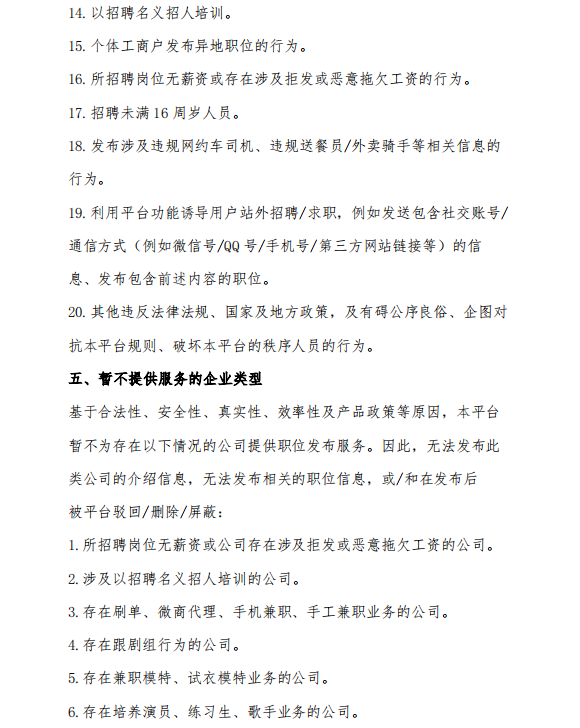 14. 以招聘名义招人培训。

15. 个体工商户发布异地职位的行为。

16. 所招聘岗位无薪资或存在涉及拒发或恶意拖欠工资的行为。

17. 招聘未满 16 周岁人员。

18. 发布涉及违规网约车司机、违规送餐员/外卖骑手等相关信息的行为。

19. 利用平台功能诱导用户站外招聘/求职，例如发送包含社交账号/通信方式（例如微信号/QQ 号/手机号/第三方网站链接等）的信息、发布包含前述内容的职位。

20. 其他违反法律法规、国家及地方政策，及有碍公序良俗、企图对抗本平台规则、破坏本平台的秩序人员的行为。

五、暂不提供服务的企业类型

基于合法性、安全性、真实性、效率性及产品政策等原因，本平台暂不为存在以下情况的公司提供职位发布服务。因此，无法发布此类公司的介绍信息，无法发布相关的职位信息，或/和在发布后被平台驳回/删除/屏蔽：

1. 所招聘岗位无薪资或公司存在涉及拒发或恶意拖欠工资的公司。

2. 涉及以招聘名义招人培训的公司。

3. 存在刷单、微商代理、手机兼职、手工兼职业务的公司。

4. 存在跟剧组行为的公司。

5. 存在兼职模特、试衣模特业务的公司。

6. 存在培养演员、练习生、歌手业务的公司。